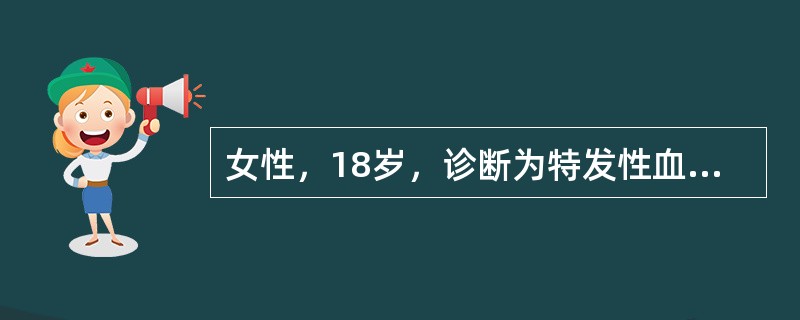 女性，18岁，诊断为特发性血...